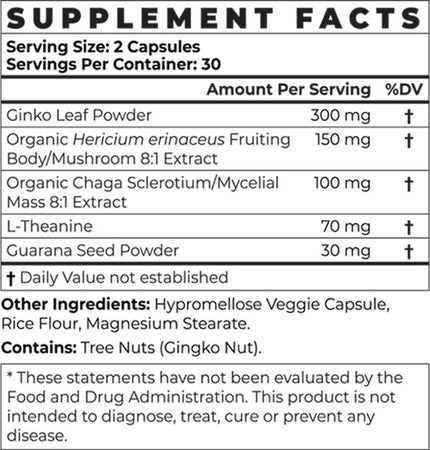 SUPPLEMENT FACTS

Serving Size: 2 Capsules
Servings Per Container: 30

|  | Amount Per Serving | %DV |
|---|---|---|
| Ginko Leaf Powder | 300 mg | † |
| Organic Hericium erinaceus Fruiting Body/Mushroom 8:1 Extract | 150 mg | † |
| Organic Chaga Sclerotium/Mycelial Mass 8:1 Extract | 100 mg | † |
| L-Theanine | 70 mg | † |
| Guarana Seed Powder | 30 mg | † |

† Daily Value not established

Other Ingredients: Hypromellose Veggie Capsule, Rice Flour, Magnesium Stearate.

Contains: Tree Nuts (Gingko Nut).

* These statements have not been evaluated by the Food and Drug Administration. This product is not intended to diagnose, treat, cure or prevent any disease.